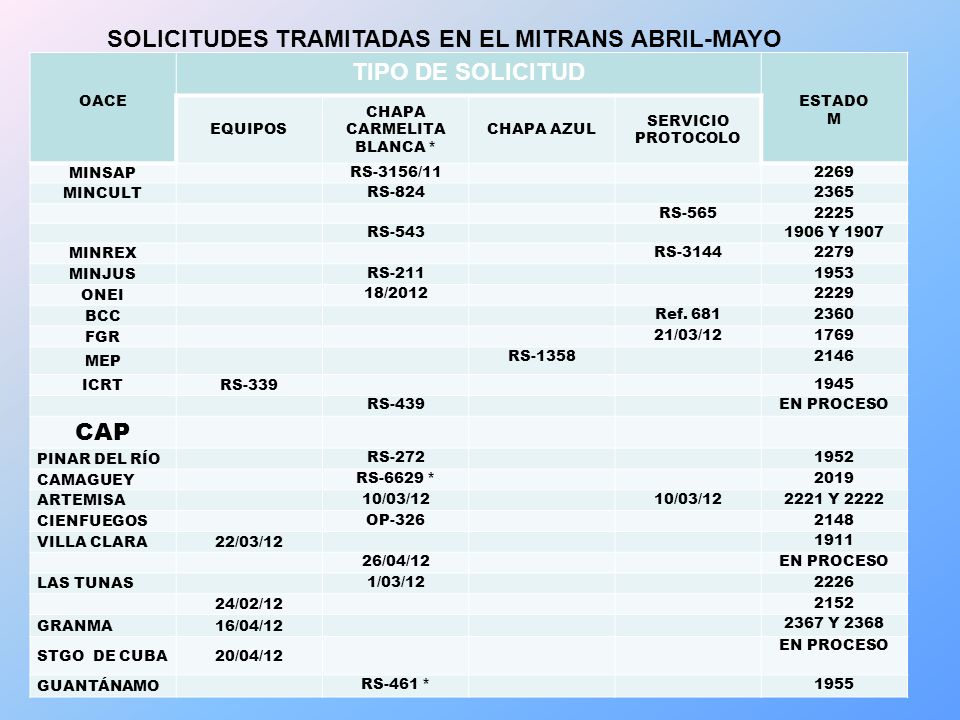 SOLICITUDES TRAMITADAS EN EL MITRANS ABRIL-MAYO

| OACE | TIPO DE SOLICITUD | | | | ESTADO M |
|---|---|---|---|---|---|
| | EQUIPOS | CHAPA CARMELITA BLANCA * | CHAPA AZUL | SERVICIO PROTOCOLO | |
| MINSAP | | RS-3156/11 | | | 2269 |
| MINCULT | | RS-824 | | | 2365 |
| | | | | RS-565 | 2225 |
| | | RS-543 | | | 1906 Y 1907 |
| MINREX | | | | RS-3144 | 2279 |
| MINJUS | | RS-211 | | | 1953 |
| ONEI | | 18/2012 | | | 2229 |
| BCC | | | | Ref. 681 | 2360 |
| FGR | | | | 21/03/12 | 1769 |
| MEP | | | RS-1358 | | 2146 |
| ICRT | RS-339 | | | | 1945 |
| | | RS-439 | | | EN PROCESO |
| CAP | | | | | |
| PINAR DEL RÍO | | RS-272 | | | 1952 |
| CAMAGUEY | | RS-6629 * | | | 2019 |
| ARTEMISA | | 10/03/12 | | 10/03/12 | 2221 Y 2222 |
| CIENFUEGOS | | OP-326 | | | 2148 |
| VILLA CLARA | 22/03/12 | | | | 1911 |
| | | 26/04/12 | | | EN PROCESO |
| LAS TUNAS | | 1/03/12 | | | 2226 |
| | 24/02/12 | | | | 2152 |
| GRANMA | 16/04/12 | | | | 2367 Y 2368 |
| STGO DE CUBA | 20/04/12 | | | | EN PROCESO |
| GUANTÁNAMO | | RS-461 * | | | 1955 |